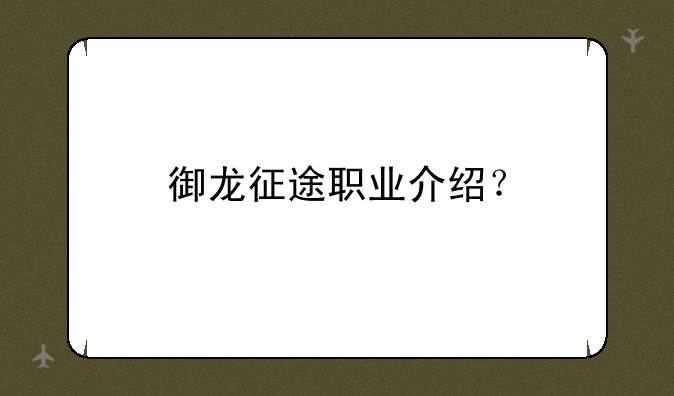 御龙征途职业介绍？